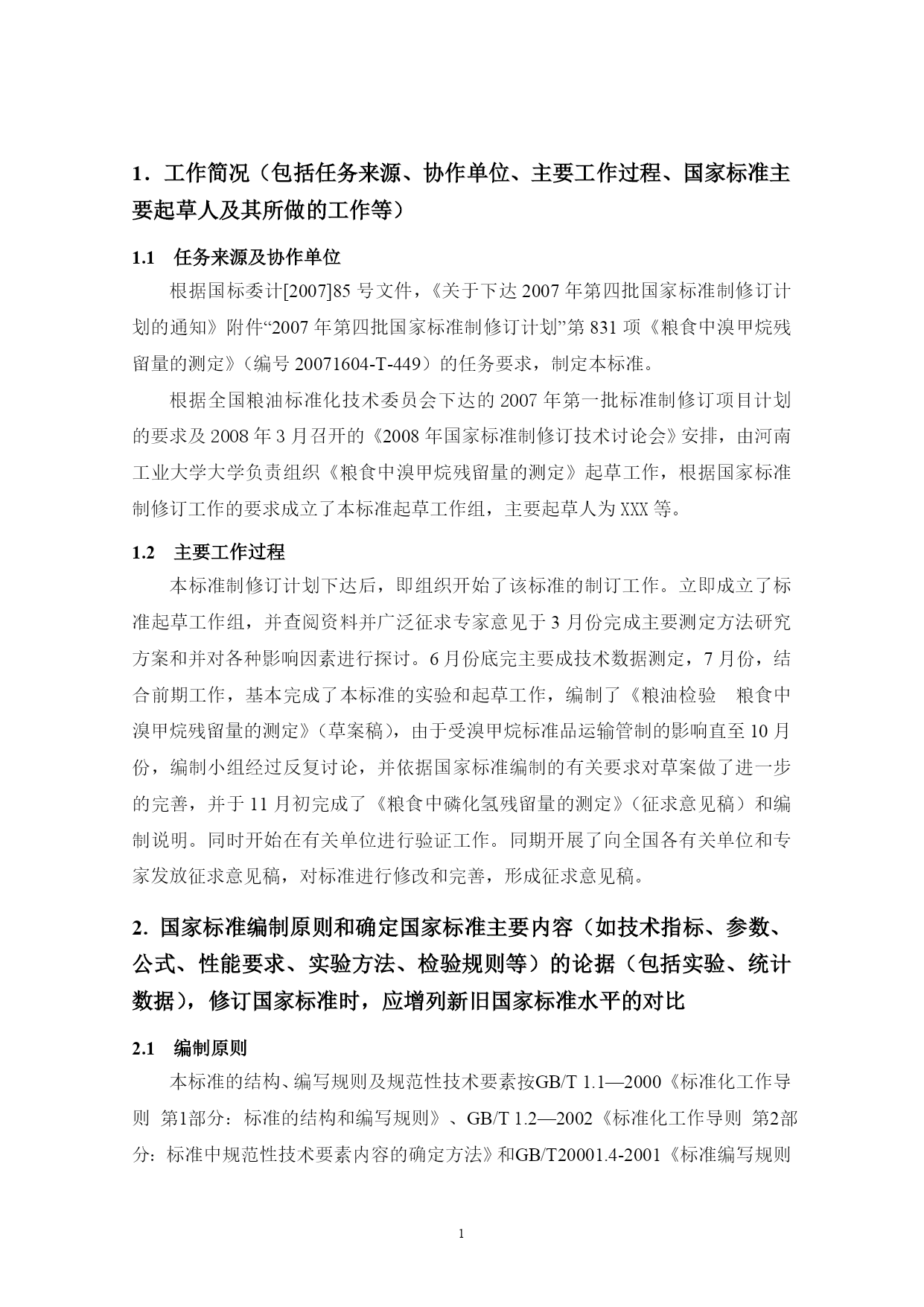 1．工作简况（包括任务来源、协作单位、主要工作过程、国家标准主要起草人及其所做的工作等）

1.1　任务来源及协作单位

根据国标委计[2007]85 号文件，《关于下达 2007 年第四批国家标准制修订计划的通知》附件“2007 年第四批国家标准制修订计划”第 831 项《粮食中溴甲烷残留量的测定》（编号 20071604-T-449）的任务要求，制定本标准。

根据全国粮油标准化技术委员会下达的 2007 年第一批标准制修订项目计划的要求及 2008 年 3 月召开的《2008 年国家标准制修订技术讨论会》安排，由河南工业大学大学负责组织《粮食中溴甲烷残留量的测定》起草工作，根据国家标准制修订工作的要求成立了本标准起草工作组，主要起草人为 XXX 等。

1.2　主要工作过程

本标准制修订计划下达后，即组织开始了该标准的制订工作。立即成立了标准起草工作组，并查阅资料并广泛征求专家意见于 3 月份完成主要测定方法研究方案和并对各种影响因素进行探讨。6 月份底完主要成技术数据测定，7 月份，结合前期工作，基本完成了本标准的实验和起草工作，编制了《粮油检验　粮食中溴甲烷残留量的测定》（草案稿），由于受溴甲烷标准品运输管制的影响直至 10 月份，编制小组经过反复讨论，并依据国家标准编制的有关要求对草案做了进一步的完善，并于 11 月初完成了《粮食中磷化氢残留量的测定》（征求意见稿）和编制说明。同时开始在有关单位进行验证工作。同期开展了向全国各有关单位和专家发放征求意见稿，对标准进行修改和完善，形成征求意见稿。

2．国家标准编制原则和确定国家标准主要内容（如技术指标、参数、公式、性能要求、实验方法、检验规则等）的论据（包括实验、统计数据），修订国家标准时，应增列新旧国家标准水平的对比

2.1　编制原则

本标准的结构、编写规则及规范性技术要素按GB/T 1.1—2000《标准化工作导则 第1部分：标准的结构和编写规则》、GB/T 1.2—2002《标准化工作导则 第2部分：标准中规范性技术要素内容的确定方法》和GB/T20001.4-2001《标准编写规则

1